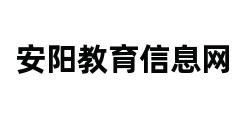 安阳教育信息网